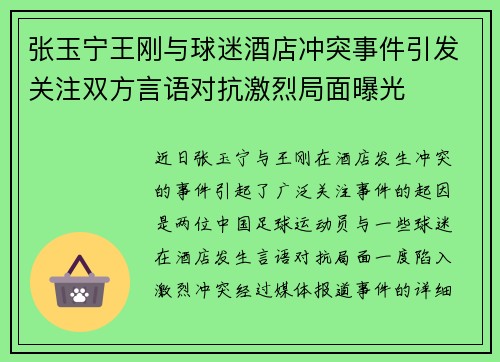 张玉宁王刚与球迷酒店冲突事件引发关注双方言语对抗激烈局面曝光

近日张玉宁与王刚在酒店发生冲突的事件引起了广泛关注事件的起因是两位中国足球运动员与一些球迷在酒店发生言语对抗局面一度陷入激烈冲突经过媒体报道事件的详细